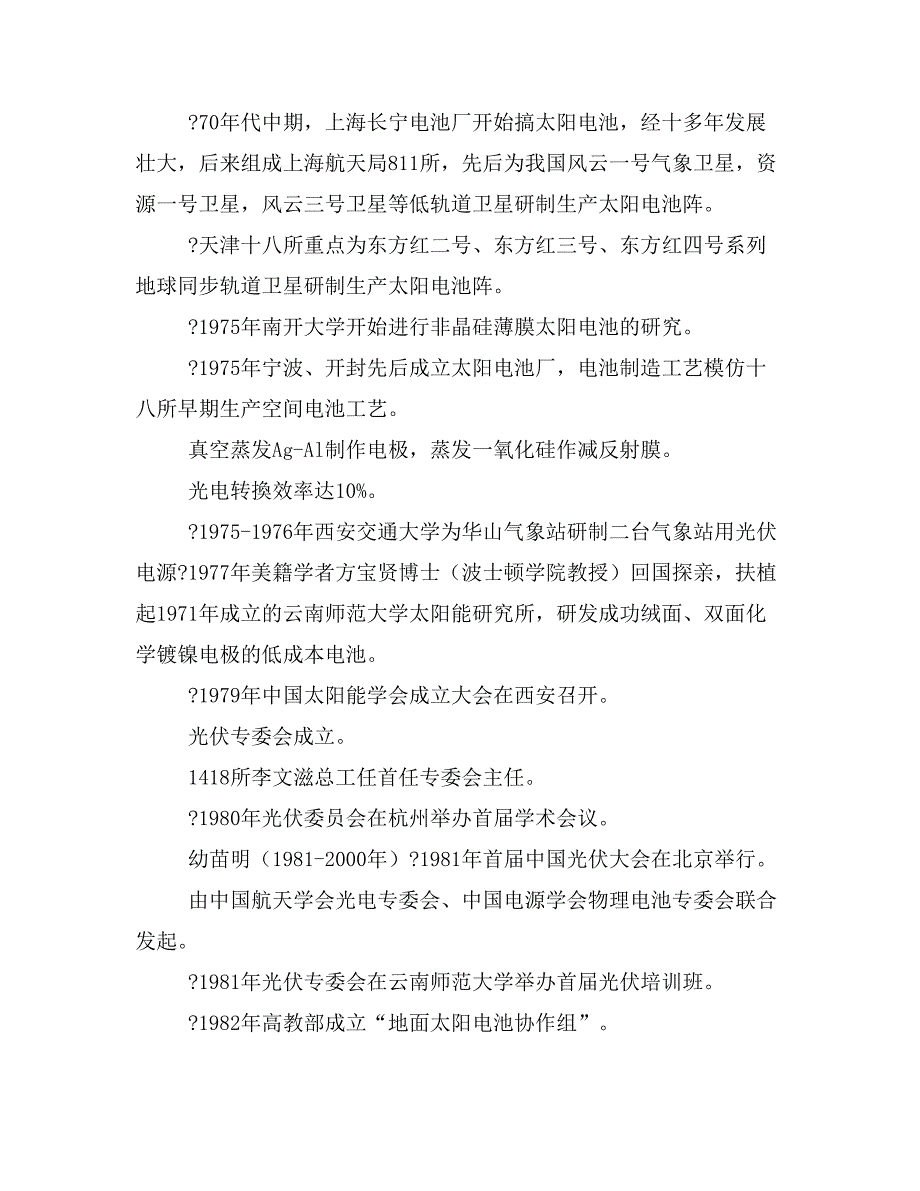 ?70年代中期，上海长宁电池厂开始搞太阳电池，经十多年发展壮大，后来组成上海航天局811所，先后为我国风云一号气象卫星，资源一号卫星，风云三号卫星等低轨道卫星研制生产太阳电池阵。

?天津十八所重点为东方红二号、东方红三号、东方红四号系列地球同步轨道卫星研制生产太阳电池阵。

?1975年南开大学开始进行非晶硅薄膜太阳电池的研究。

?1975年宁波、开封先后成立太阳电池厂，电池制造工艺模仿十八所早期生产空间电池工艺。

真空蒸发Ag-Al制作电极，蒸发一氧化硅作减反射膜。

光电转换效率达10%。

?1975-1976年西安交通大学为华山气象站研制二台气象站用光伏电源?1977年美籍学者方宝贤博士（波士顿学院教授）回国探亲，扶植起1971年成立的云南师范大学太阳能研究所，研发成功绒面、双面化学镀镍电极的低成本电池。

?1979年中国太阳能学会成立大会在西安召开。

光伏专委会成立。

1418所李文滋总工任首任专委会主任。

?1980年光伏委员会在杭州举办首届学术会议。

幼苗明（1981-2000年）?1981年首届中国光伏大会在北京举行。

由中国航天学会光电专委会、中国电源学会物理电池专委会联合发起。

?1981年光伏专委会在云南师范大学举办首届光伏培训班。

?1982年高教部成立“地面太阳电池协作组”。